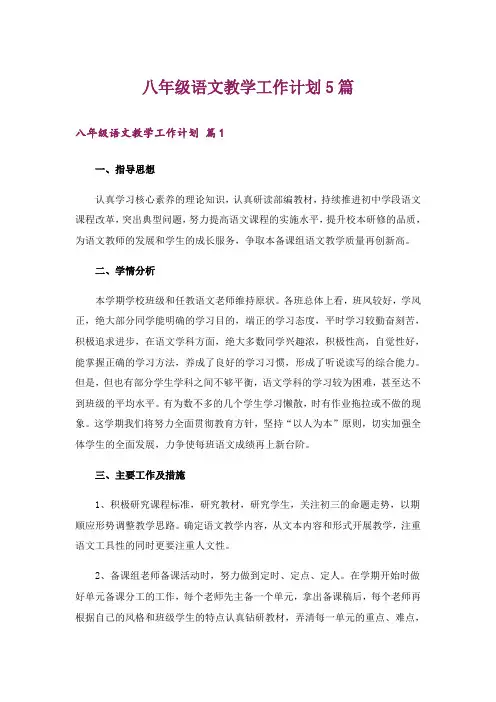 八年级语文教学工作计划5篇

八年级语文教学工作计划 篇1

一、指导思想

认真学习核心素养的理论知识，认真研读部编教材，持续推进初中学段语文课程改革，突出典型问题，努力提高语文课程的实施水平，提升校本研修的品质，为语文教师的发展和学生的成长服务，争取本备课组语文教学质量再创新高。

二、学情分析

本学期学校班级和任教语文老师维持原状。各班总体上看，班风较好，学风正，绝大部分同学能明确的学习目的，端正的学习态度，平时学习较勤奋刻苦，积极追求进步，在语文学科方面，绝大多数同学兴趣浓，积极性高，自觉性好，能掌握正确的学习方法，养成了良好的学习习惯，形成了听说读写的综合能力。但是，但也有部分学生学科之间不够平衡，语文学科的学习较为困难，甚至达不到班级的平均水平。有为数不多的几个学生学习懒散，时有作业拖拉或不做的现象。这学期我们将努力全面贯彻教育方针，坚持“以人为本”原则，切实加强全体学生的全面发展，力争使每班语文成绩再上新台阶。

三、主要工作及措施

1、积极研究课程标准，研究教材，研究学生，关注初三的命题走势，以期顺应形势调整教学思路。确定语文教学内容，从文本内容和形式开展教学，注重语文工具性的同时更要注重人文性。

2、备课组老师备课活动时，努力做到定时、定点、定人。在学期开始时做好单元备课分工的工作，每个老师先主备一个单元，拿出备课稿后，每个老师再根据自己的风格和班级学生的特点认真钻研教材，弄清每一单元的重点、难点，